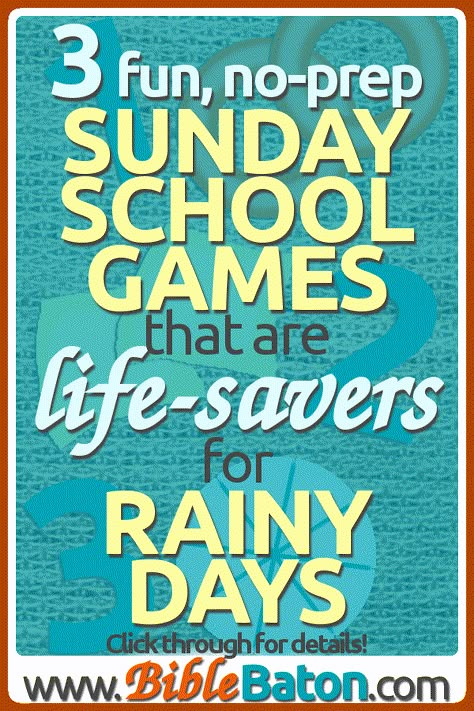 3 fun, no-prep SUNDAY SCHOOL GAMES that are life-savers for RAINY DAYS

Click through for details!

www.BibleBaton.com